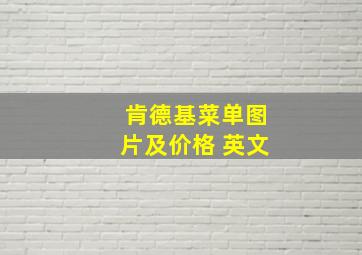 肯德基菜单图片及价格 英文